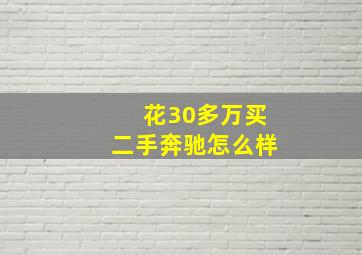 花30多万买
二手奔驰怎么样